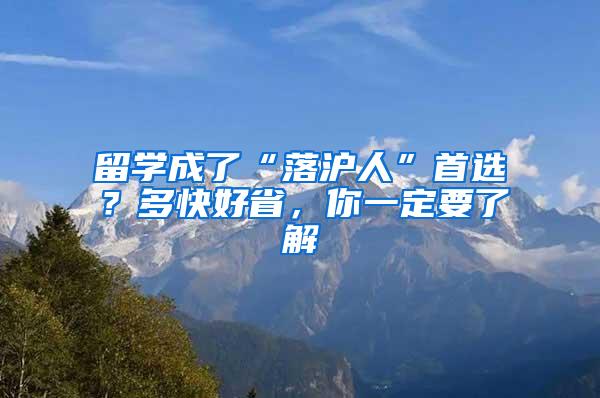 留学成了“落沪人”首选？多快好省，你一定要了解